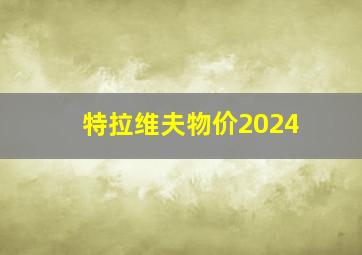 特拉维夫物价2024